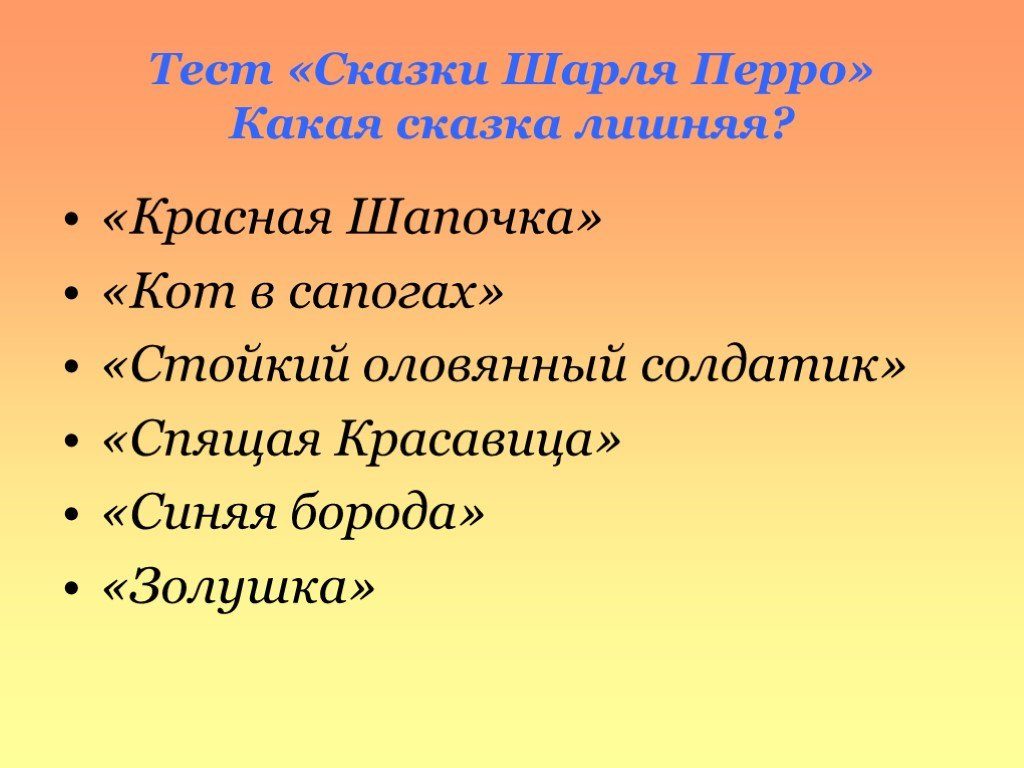 Тест «Сказки Шарля Перро»
Какая сказка лишняя?

• «Красная Шапочка»
• «Кот в сапогах»
• «Стойкий оловянный солдатик»
• «Спящая Красавица»
• «Синяя борода»
• «Золушка»